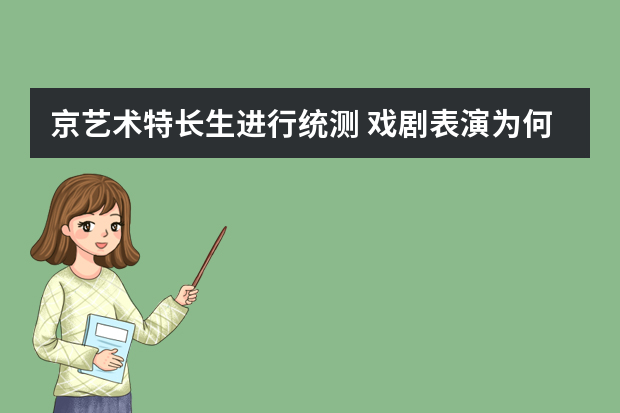 京艺术特长生进行统测 戏剧表演为何